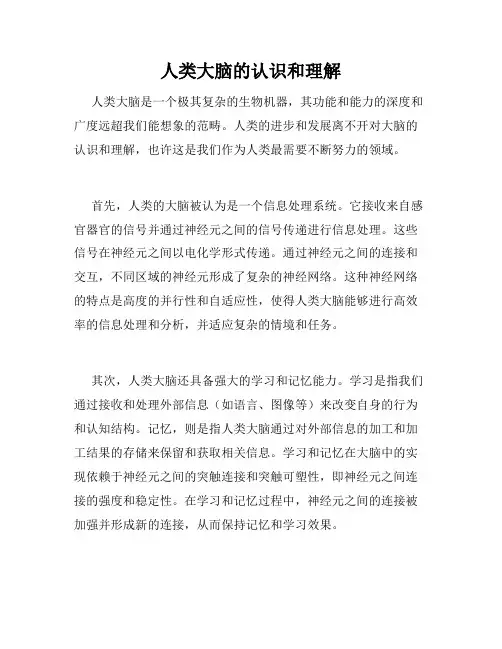 人类大脑的认识和理解

人类大脑是一个极其复杂的生物机器，其功能和能力的深度和广度远超我们能想象的范畴。人类的进步和发展离不开对大脑的认识和理解，也许这是我们作为人类最需要不断努力的领域。

首先，人类的大脑被认为是一个信息处理系统。它接收来自感官器官的信号并通过神经元之间的信号传递进行信息处理。这些信号在神经元之间以电化学形式传递。通过神经元之间的连接和交互，不同区域的神经元形成了复杂的神经网络。这种神经网络的特点是高度的并行性和自适应性，使得人类大脑能够进行高效率的信息处理和分析，并适应复杂的情境和任务。

其次，人类大脑还具备强大的学习和记忆能力。学习是指我们通过接收和处理外部信息（如语言、图像等）来改变自身的行为和认知结构。记忆，则是指人类大脑通过对外部信息的加工和加工结果的存储来保留和获取相关信息。学习和记忆在大脑中的实现依赖于神经元之间的突触连接和突触可塑性，即神经元之间连接的强度和稳定性。在学习和记忆过程中，神经元之间的连接被加强并形成新的连接，从而保持记忆和学习效果。